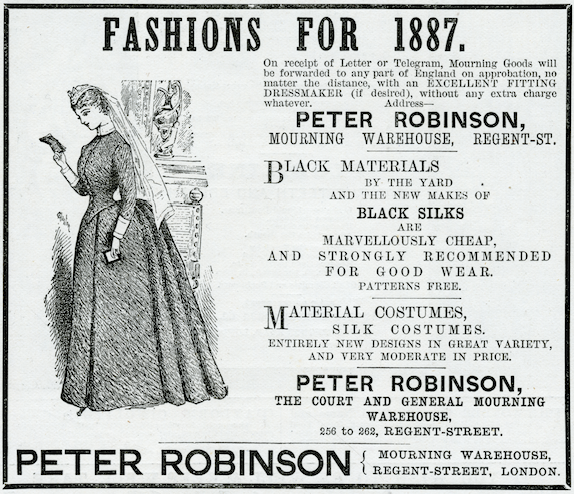 FASHIONS FOR 1887.

On receipt of Letter or Telegram, Mourning Goods will be forwarded to any part of England on approbation, no matter the distance, with an EXCELLENT FITTING DRESSMAKER (if desired), without any extra charge whatever. Address—

PETER ROBINSON,
MOURNING WAREHOUSE, REGENT-ST.

BLACK MATERIALS
BY THE YARD
AND THE NEW MAKES OF
BLACK SILKS
ARE
MARVELLOUSLY CHEAP,
AND STRONGLY RECOMMENDED
FOR GOOD WEAR.
PATTERNS FREE.

MATERIAL COSTUMES,
SILK COSTUMES.
ENTIRELY NEW DESIGNS IN GREAT VARIETY,
AND VERY MODERATE IN PRICE.

PETER ROBINSON,
THE COURT AND GENERAL MOURNING WAREHOUSE,
256 to 262, REGENT-STREET.

PETER ROBINSON { MOURNING WAREHOUSE, REGENT-STREET, LONDON.